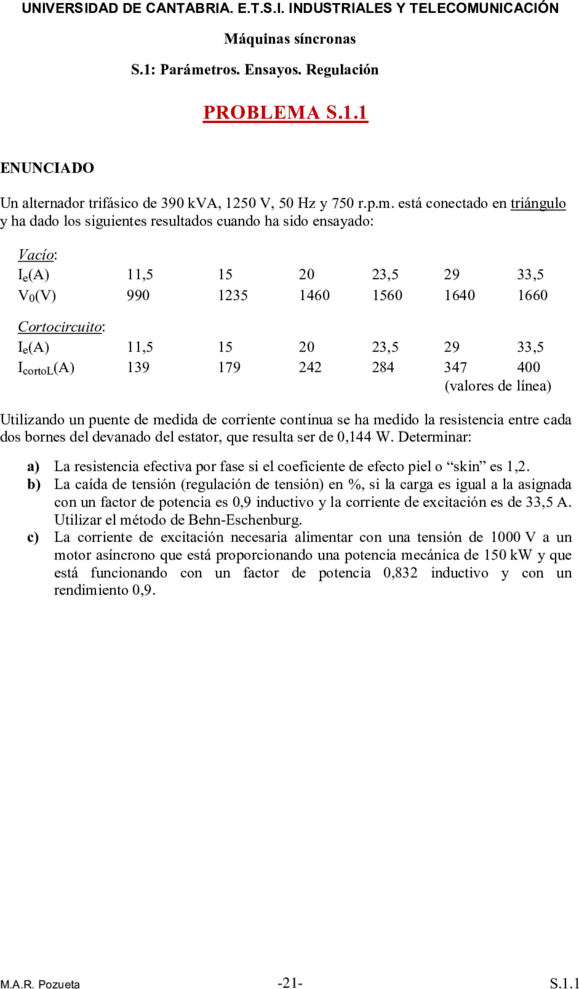 UNIVERSIDAD DE CANTABRIA. E.T.S.I. INDUSTRIALES Y TELECOMUNICACIÓN

Máquinas síncronas

S.1: Parámetros. Ensayos. Regulación

PROBLEMA S.1.1

ENUNCIADO

Un alternador trifásico de 390 kVA, 1250 V, 50 Hz y 750 r.p.m. está conectado en triángulo y ha dado los siguientes resultados cuando ha sido ensayado:

Vacío:

| $I_e$(A) | 11,5 | 15 | 20 | 23,5 | 29 | 33,5 |
|---|---|---|---|---|---|---|
| $V_0$(V) | 990 | 1235 | 1460 | 1560 | 1640 | 1660 |

Cortocircuito:

| $I_e$(A) | 11,5 | 15 | 20 | 23,5 | 29 | 33,5 |
|---|---|---|---|---|---|---|
| $I_{cortoL}$(A) | 139 | 179 | 242 | 284 | 347 | 400 |

(valores de línea)

Utilizando un puente de medida de corriente continua se ha medido la resistencia entre cada dos bornes del devanado del estator, que resulta ser de 0,144 W. Determinar:

a) La resistencia efectiva por fase si el coeficiente de efecto piel o “skin” es 1,2.
b) La caída de tensión (regulación de tensión) en %, si la carga es igual a la asignada con un factor de potencia es 0,9 inductivo y la corriente de excitación es de 33,5 A. Utilizar el método de Behn-Eschenburg.
c) La corriente de excitación necesaria alimentar con una tensión de 1000 V a un motor asíncrono que está proporcionando una potencia mecánica de 150 kW y que está funcionando con un factor de potencia 0,832 inductivo y con un rendimiento 0,9.

M.A.R. Pozueta -21- S.1.1